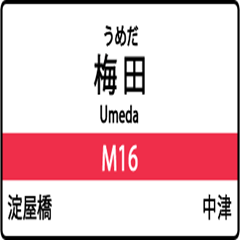 うめだ
梅田
Umeda

M16

淀屋橋

中津